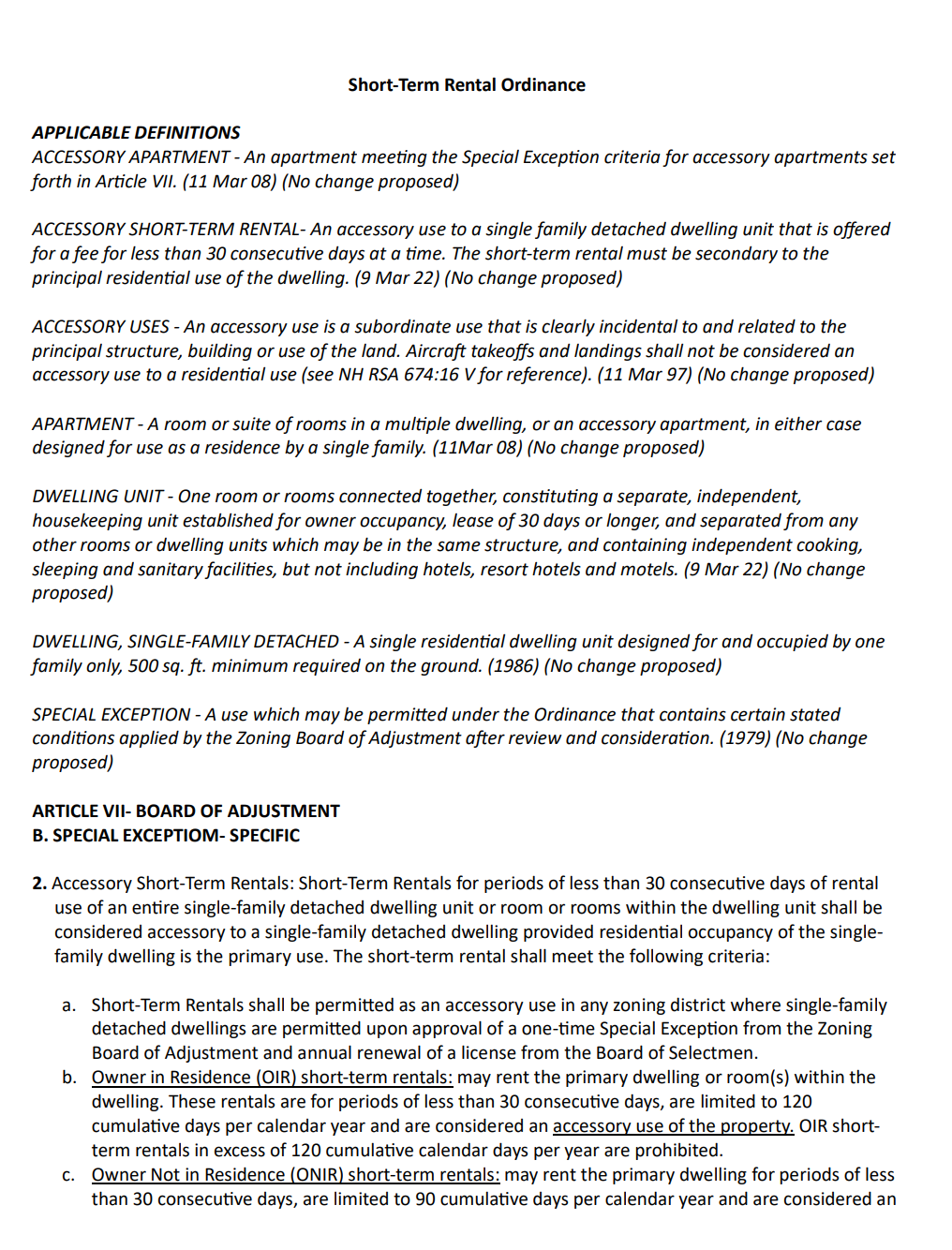 Short-Term Rental Ordinance

APPLICABLE DEFINITIONS
ACCESSORY APARTMENT - An apartment meeting the Special Exception criteria for accessory apartments set forth in Article VII. (11 Mar 08) (No change proposed)

ACCESSORY SHORT-TERM RENTAL- An accessory use to a single family detached dwelling unit that is offered for a fee for less than 30 consecutive days at a time. The short-term rental must be secondary to the principal residential use of the dwelling. (9 Mar 22) (No change proposed)

ACCESSORY USES - An accessory use is a subordinate use that is clearly incidental to and related to the principal structure, building or use of the land. Aircraft takeoffs and landings shall not be considered an accessory use to a residential use (see NH RSA 674:16 V for reference). (11 Mar 97) (No change proposed)

APARTMENT - A room or suite of rooms in a multiple dwelling, or an accessory apartment, in either case designed for use as a residence by a single family. (11Mar 08) (No change proposed)

DWELLING UNIT - One room or rooms connected together, constituting a separate, independent, housekeeping unit established for owner occupancy, lease of 30 days or longer, and separated from any other rooms or dwelling units which may be in the same structure, and containing independent cooking, sleeping and sanitary facilities, but not including hotels, resort hotels and motels. (9 Mar 22) (No change proposed)

DWELLING, SINGLE-FAMILY DETACHED - A single residential dwelling unit designed for and occupied by one family only, 500 sq. ft. minimum required on the ground. (1986) (No change proposed)

SPECIAL EXCEPTION - A use which may be permitted under the Ordinance that contains certain stated conditions applied by the Zoning Board of Adjustment after review and consideration. (1979) (No change proposed)

ARTICLE VII- BOARD OF ADJUSTMENT
B. SPECIAL EXCEPTIOM- SPECIFIC

2. Accessory Short-Term Rentals: Short-Term Rentals for periods of less than 30 consecutive days of rental use of an entire single-family detached dwelling unit or room or rooms within the dwelling unit shall be considered accessory to a single-family detached dwelling provided residential occupancy of the single-family dwelling is the primary use. The short-term rental shall meet the following criteria:

a. Short-Term Rentals shall be permitted as an accessory use in any zoning district where single-family detached dwellings are permitted upon approval of a one-time Special Exception from the Zoning Board of Adjustment and annual renewal of a license from the Board of Selectmen.
b. Owner in Residence (OIR) short-term rentals: may rent the primary dwelling or room(s) within the dwelling. These rentals are for periods of less than 30 consecutive days, are limited to 120 cumulative days per calendar year and are considered an accessory use of the property. OIR short-term rentals in excess of 120 cumulative calendar days per year are prohibited.
c. Owner Not in Residence (ONIR) short-term rentals: may rent the primary dwelling for periods of less than 30 consecutive days, are limited to 90 cumulative days per calendar year and are considered an